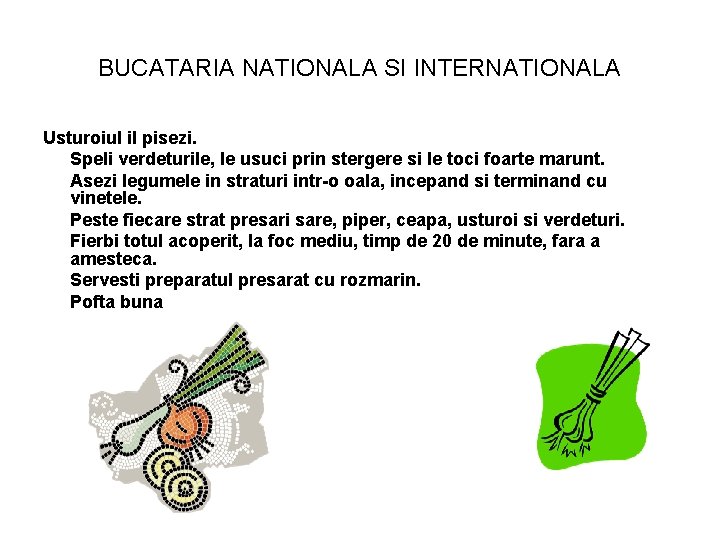 BUCATARIA NATIONALA SI INTERNATIONALA

Usturoiul il pisezi.

Speli verdeturile, le usuci prin stergere si le toci foarte marunt.

Asezi legumele in straturi intr-o oala, incepand si terminand cu vinetele.

Peste fiecare strat presari sare, piper, ceapa, usturoi si verdeturi.

Fierbi totul acoperit, la foc mediu, timp de 20 de minute, fara a amesteca.

Servesti preparatul presarat cu rozmarin.

Pofta buna